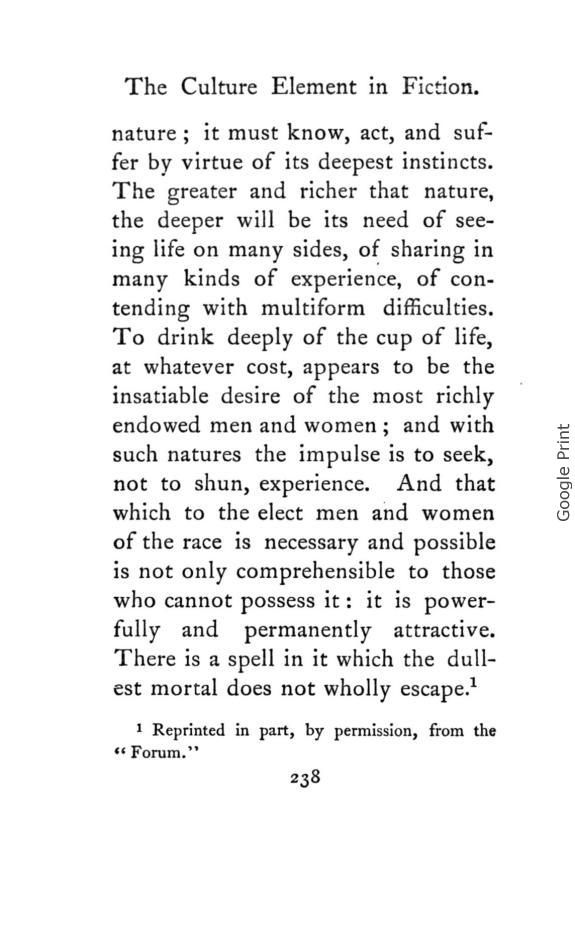 The Culture Element in Fiction.

nature; it must know, act, and suffer by virtue of its deepest instincts. The greater and richer that nature, the deeper will be its need of seeing life on many sides, of sharing in many kinds of experience, of contending with multiform difficulties. To drink deeply of the cup of life, at whatever cost, appears to be the insatiable desire of the most richly endowed men and women; and with such natures the impulse is to seek, not to shun, experience. And that which to the elect men and women of the race is necessary and possible is not only comprehensible to those who cannot possess it: it is powerfully and permanently attractive. There is a spell in it which the dullest mortal does not wholly escape.$^1$

$^1$ Reprinted in part, by permission, from the "Forum."

238

Google Print